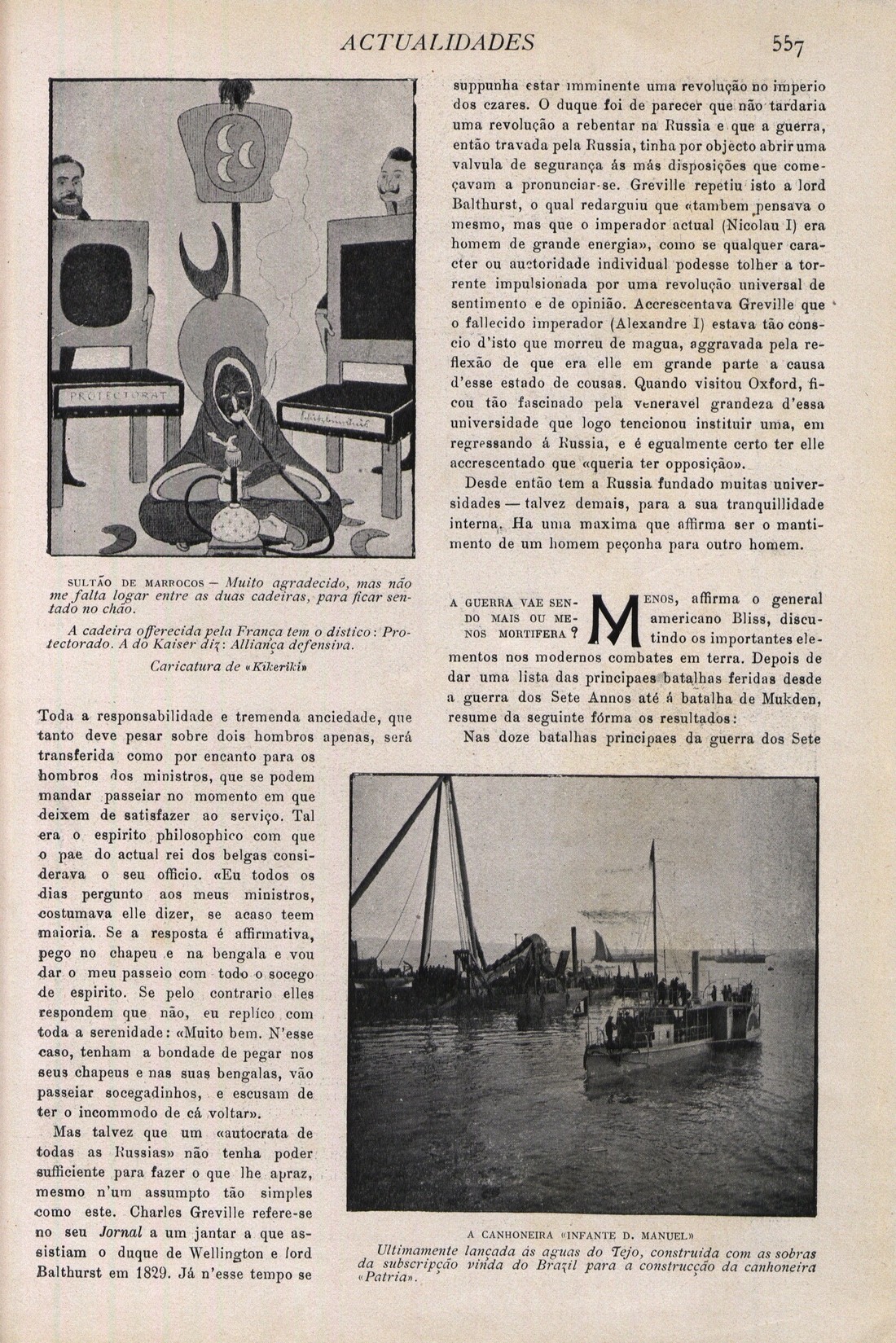 ACTUALIDADES 557

PROTECTORAT

SULTÃO DE MARROCOS — Muito agradecido, mas não me falta logar entre as duas cadeiras, para ficar sentado no chão.

A cadeira offerecida pela França tem o distico: Protectorado. A do Kaiser diz: Alliança defensiva.

Caricatura de «Kikeriki»

Toda a responsabilidade e tremenda anciedade, que tanto deve pesar sobre dois hombros apenas, será transferida como por encanto para os hombros dos ministros, que se podem mandar passeiar no momento em que deixem de satisfazer ao serviço. Tal era o espirito philosophico com que o pae do actual rei dos belgas considerava o seu officio. «Eu todos os dias pergunto aos meus ministros, costumava elle dizer, se acaso teem maioria. Se a resposta é affirmativa, pego no chapeu e na bengala e vou dar o meu passeio com todo o socego de espirito. Se pelo contrario elles respondem que não, eu replico com toda a serenidade: «Muito bem. N'esse caso, tenham a bondade de pegar nos seus chapeus e nas suas bengalas, vão passeiar socegadinhos, e escusam de ter o incommodo de cá voltar».

Mas talvez que um «autocrata de todas as Russias» não tenha poder sufficiente para fazer o que lhe apraz, mesmo n'um assumpto tão simples como este. Charles Greville refere-se no seu Jornal a um jantar a que assistiam o duque de Wellington e lord Balthurst em 1829. Já n'esse tempo se suppunha estar imminente uma revolução no imperio dos czares. O duque foi de parecer que não tardaria uma revolução a rebentar na Russia e que a guerra, então travada pela Russia, tinha por objecto abrir uma valvula de segurança ás más disposições que começavam a pronunciar-se. Greville repetiu isto a lord Balthurst, o qual redarguiu que «tambem pensava o mesmo, mas que o imperador actual (Nicolau I) era homem de grande energia», como se qualquer caracter ou auctoridade individual podesse tolher a torrente impulsionada por uma revolução universal de sentimento e de opinião. Accrescentava Greville que o fallecido imperador (Alexandre I) estava tão conscio d'isto que morreu de magua, aggravada pela reflexão de que era elle em grande parte a causa d'esse estado de cousas. Quando visitou Oxford, ficou tão fascinado pela veneravel grandeza d'essa universidade que logo tencionou instituir uma, em regressando á Russia, e é egualmente certo ter elle accrescentado que «queria ter opposição».

Desde então tem a Russia fundado muitas universidades — talvez demais, para a sua tranquillidade interna. Ha uma maxima que affirma ser o mantimento de um homem peçonha para outro homem.

A GUERRA VAE SENDO MAIS OU MENOS MORTIFERA?

MENOS, affirma o general americano Bliss, discutindo os importantes elementos nos modernos combates em terra. Depois de dar uma lista das principaes batalhas feridas desde a guerra dos Sete Annos até á batalha de Mukden, resume da seguinte fórma os resultados:

Nas doze batalhas principaes da guerra dos Sete

A CANHONEIRA «INFANTE D. MANUEL»
Ultimamente lançada ás aguas do Tejo, construida com as sobras da subscripção vinda do Brazil para a construcção da canhoneira «Patria».